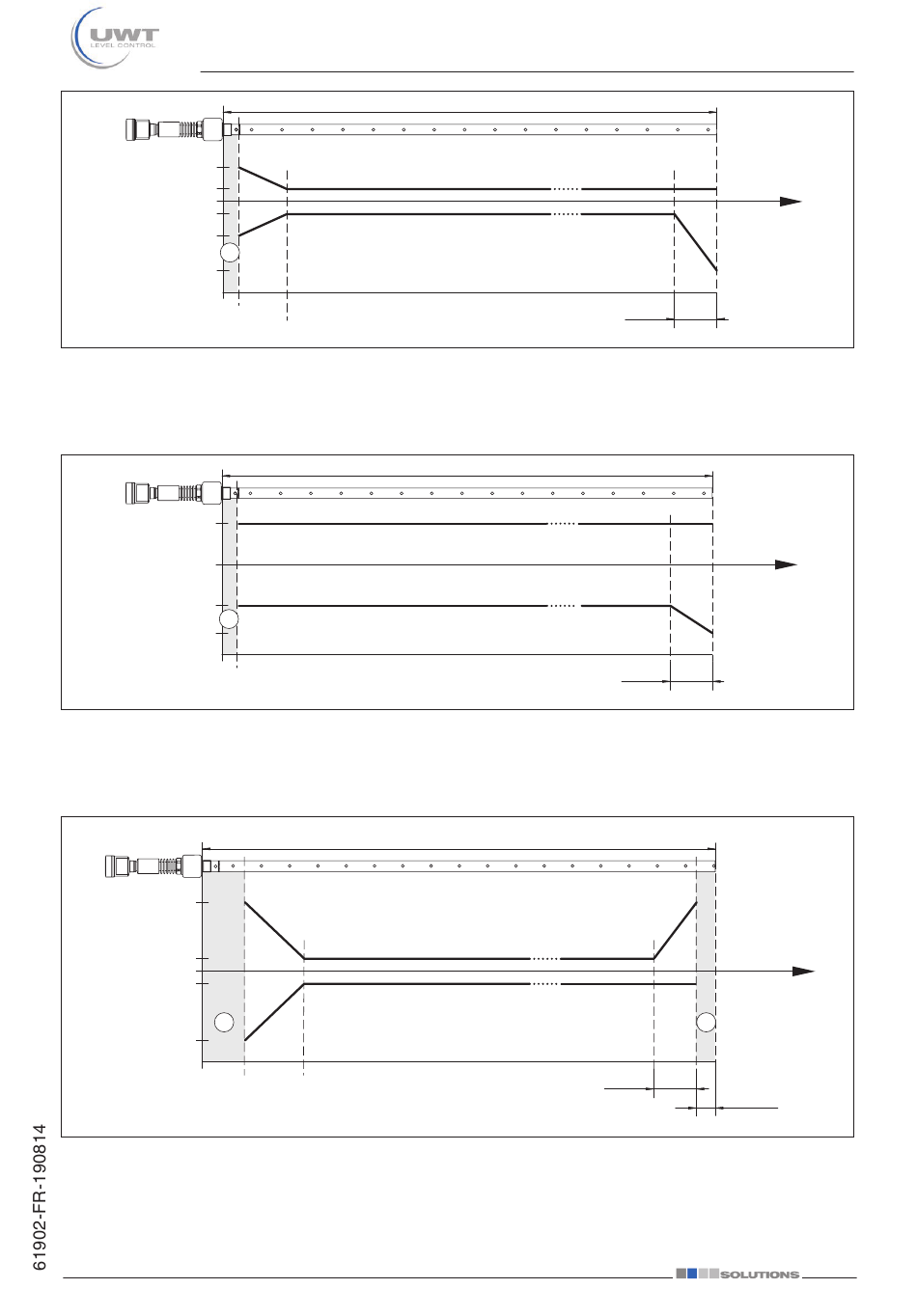 UWT
LEVEL CONTROL

61902-FR-190814

SOLUTIONS